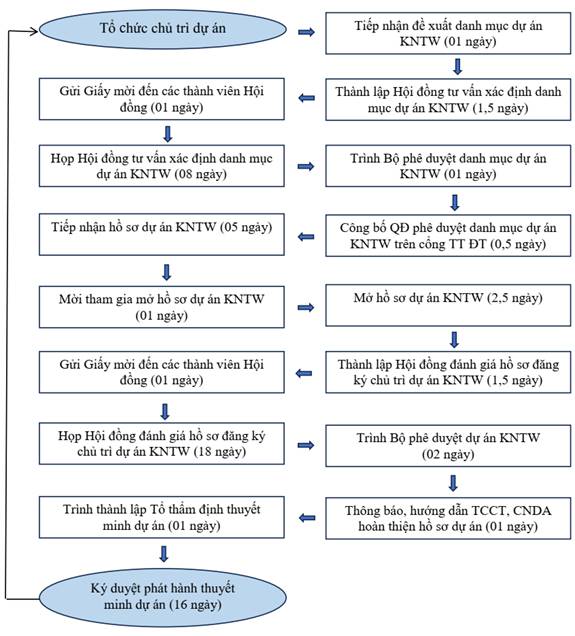 Tổ chức chủ trì dự án

Tiếp nhận đề xuất danh mục dự án KNTW (01 ngày)

Thành lập Hội đồng tư vấn xác định danh mục dự án KNTW (1,5 ngày)

Gửi Giấy mời đến các thành viên Hội đồng (01 ngày)

Họp Hội đồng tư vấn xác định danh mục dự án KNTW (08 ngày)

Trình Bộ phê duyệt danh mục dự án KNTW (01 ngày)

Công bố QĐ phê duyệt danh mục dự án KNTW trên cổng TT ĐT (0,5 ngày)

Tiếp nhận hồ sơ dự án KNTW (05 ngày)

Mời tham gia mở hồ sơ dự án KNTW (01 ngày)

Mở hồ sơ dự án KNTW (2,5 ngày)

Thành lập Hội đồng đánh giá hồ sơ đăng ký chủ trì dự án KNTW (1,5 ngày)

Gửi Giấy mời đến các thành viên Hội đồng (01 ngày)

Họp Hội đồng đánh giá hồ sơ đăng ký chủ trì dự án KNTW (18 ngày)

Trình Bộ phê duyệt dự án KNTW (02 ngày)

Thông báo, hướng dẫn TCCT, CNDA hoàn thiện hồ sơ dự án (01 ngày)

Trình thành lập Tổ thẩm định thuyết minh dự án (01 ngày)

Ký duyệt phát hành thuyết minh dự án (16 ngày)